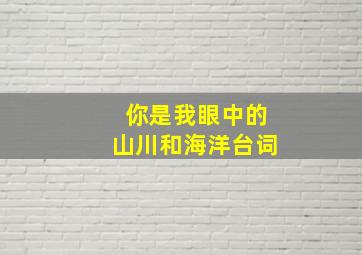 你是我眼中的
山川和海洋台词